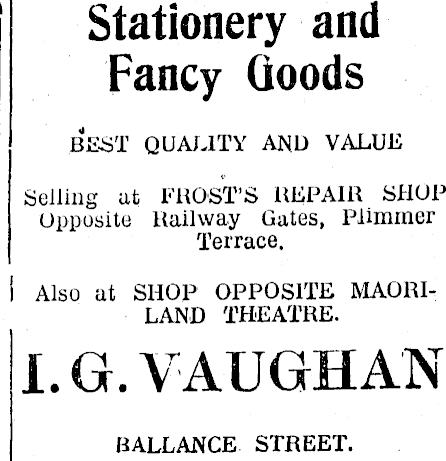 Stationery and Fancy Goods

BEST QUALITY AND VALUE

Selling at FROST'S REPAIR SHOP Opposite Railway Gates, Plimmer Terrace.

Also at SHOP OPPOSITE MAORILAND THEATRE.

I. G. VAUGHAN

BALLANCE STREET.